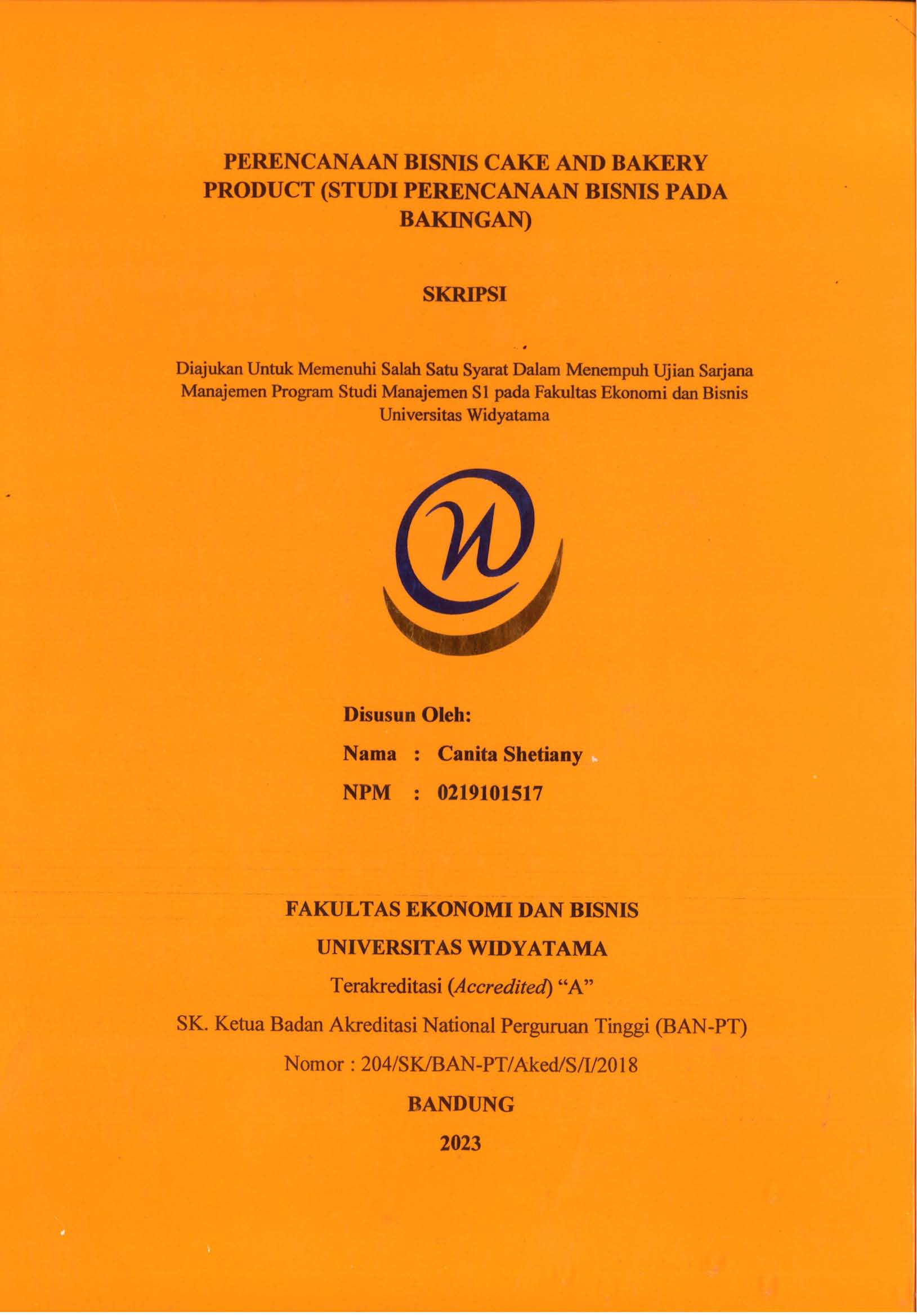 PERENCANAAN BISNIS CAKE AND BAKERY PRODUCT (STUDI PERENCANAAN BISNIS PADA BAKINGAN)

SKRIPSI

Diajukan Untuk Memenuhi Salah Satu Syarat Dalam Menempuh Ujian Sarjana Manajemen Program Studi Manajemen S1 pada Fakultas Ekonomi dan Bisnis Universitas Widyatama

Disusun Oleh:

Nama : Canita Shetiany

NPM : 0219101517

FAKULTAS EKONOMI DAN BISNIS

UNIVERSITAS WIDYATAMA

Terakreditasi (Accredited) "A"

SK. Ketua Badan Akreditasi National Perguruan Tinggi (BAN-PT)

Nomor : 204/SK/BAN-PT/Aked/S/I/2018

BANDUNG

2023